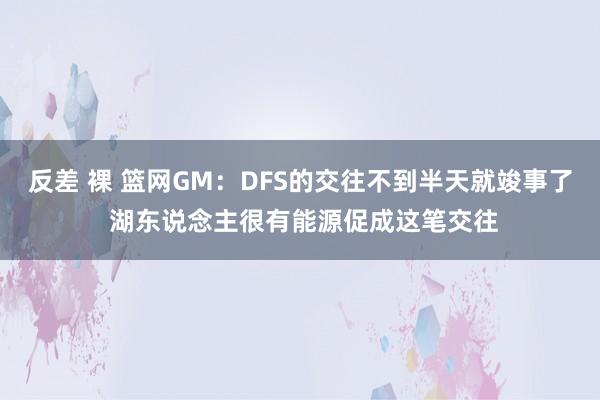 反差 裸 篮网GM：DFS的交往不到半天就竣事了 湖东说念主很有能源促成这笔交往